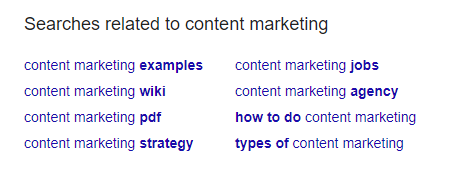 Searches related to content marketing

content marketing examples
content marketing wiki
content marketing pdf
content marketing strategy

content marketing jobs
content marketing agency
how to do content marketing
types of content marketing